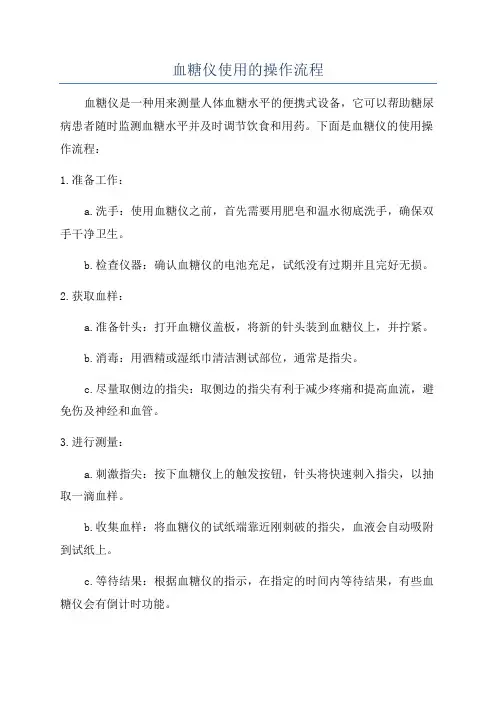 血糖仪使用的操作流程

血糖仪是一种用来测量人体血糖水平的便携式设备，它可以帮助糖尿病患者随时监测血糖水平并及时调节饮食和用药。下面是血糖仪的使用操作流程：

1.准备工作：

a.洗手：使用血糖仪之前，首先需要用肥皂和温水彻底洗手，确保双手干净卫生。

b.检查仪器：确认血糖仪的电池充足，试纸没有过期并且完好无损。

2.获取血样：

a.准备针头：打开血糖仪盖板，将新的针头装到血糖仪上，并拧紧。

b.消毒：用酒精或湿纸巾清洁测试部位，通常是指尖。

c.尽量取侧边的指尖：取侧边的指尖有利于减少疼痛和提高血流，避免伤及神经和血管。

3.进行测量：

a.刺激指尖：按下血糖仪上的触发按钮，针头将快速刺入指尖，以抽取一滴血样。

b.收集血样：将血糖仪的试纸端靠近刚刺破的指尖，血液会自动吸附到试纸上。

c.等待结果：根据血糖仪的指示，在指定的时间内等待结果，有些血糖仪会有倒计时功能。